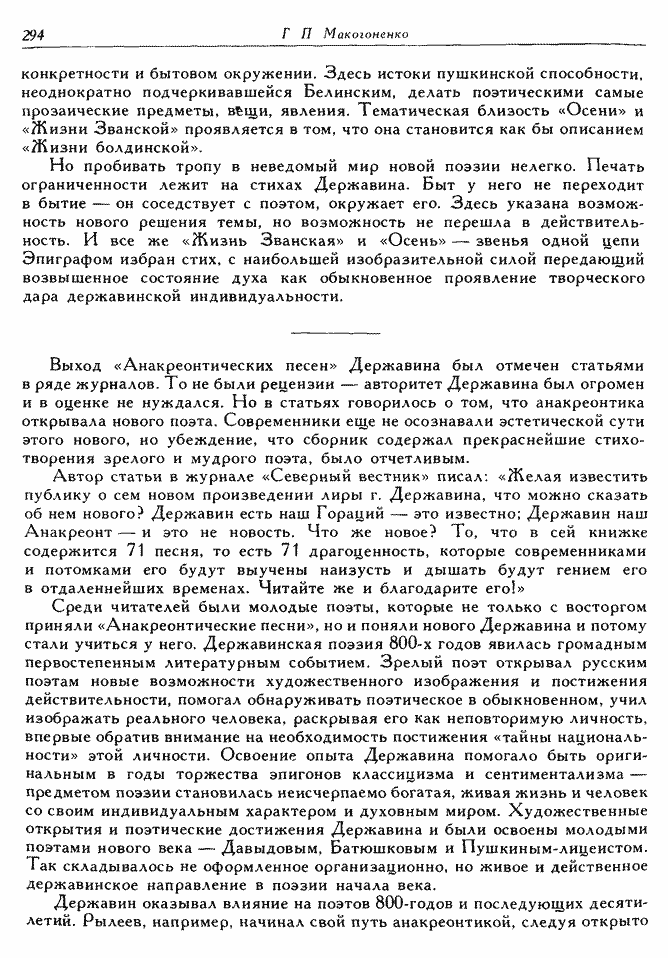 294 Г П Макогоненко

конкретности и бытовом окружении. Здесь истоки пушкинской способности, неоднократно подчеркивавшейся Белинским, делать поэтическими самые прозаические предметы, вещи, явления. Тематическая близость «Осени» и «Жизни Званской» проявляется в том, что она становится как бы описанием «Жизни болдинской».

Но пробивать тропу в неведомый мир новой поэзии нелегко. Печать ограниченности лежит на стихах Державина. Быт у него не переходит в бытие — он соседствует с поэтом, окружает его. Здесь указана возможность нового решения темы, но возможность не перешла в действительность. И все же «Жизнь Званская» и «Осень» — звенья одной цепи Эпиграфом избран стих, с наибольшей изобразительной силой передающий возвышенное состояние духа как обыкновенное проявление творческого дара державинской индивидуальности.

Выход «Анакреонтических песен» Державина был отмечен статьями в ряде журналов. То не были рецензии — авторитет Державина был огромен и в оценке не нуждался. Но в статьях говорилось о том, что анакреонтика открывала нового поэта. Современники еще не осознавали эстетической сути этого нового, но убеждение, что сборник содержал прекраснейшие стихотворения зрелого и мудрого поэта, было отчетливым.

Автор статьи в журнале «Северный вестник» писал: «Желая известить публику о сем новом произведении лиры г. Державина, что можно сказать об нем нового? Державин есть наш Гораций — это известно; Державин наш Анакреонт — и это не новость. Что же новое? То, что в сей книжке содержится 71 песня, то есть 71 драгоценность, которые современниками и потомками его будут выучены наизусть и дышать будут гением его в отдаленнейших временах. Читайте же и благодарите его!»

Среди читателей были молодые поэты, которые не только с восторгом приняли «Анакреонтические песни», но и поняли нового Державина и потому стали учиться у него. Державинская поэзия 800-х годов явилась громадным первостепенным литературным событием. Зрелый поэт открывал русским поэтам новые возможности художественного изображения и постижения действительности, помогал обнаруживать поэтическое в обыкновенном, учил изображать реального человека, раскрывая его как неповторимую личность, впервые обратив внимание на необходимость постижения «тайны национальности» этой личности. Освоение опыта Державина помогало быть оригинальным в годы торжества эпигонов классицизма и сентиментализма — предметом поэзии становилась неисчерпаемо богатая, живая жизнь и человек со своим индивидуальным характером и духовным миром. Художественные открытия и поэтические достижения Державина и были освоены молодыми поэтами нового века — Давыдовым, Батюшковым и Пушкиным-лицеистом. Так складывалось не оформленное организационно, но живое и действенное державинское направление в поэзии начала века.

Державин оказывал влияние на поэтов 800-годов и последующих десятилетий. Рылеев, например, начинал свой путь анакреонтикой, следуя открыто